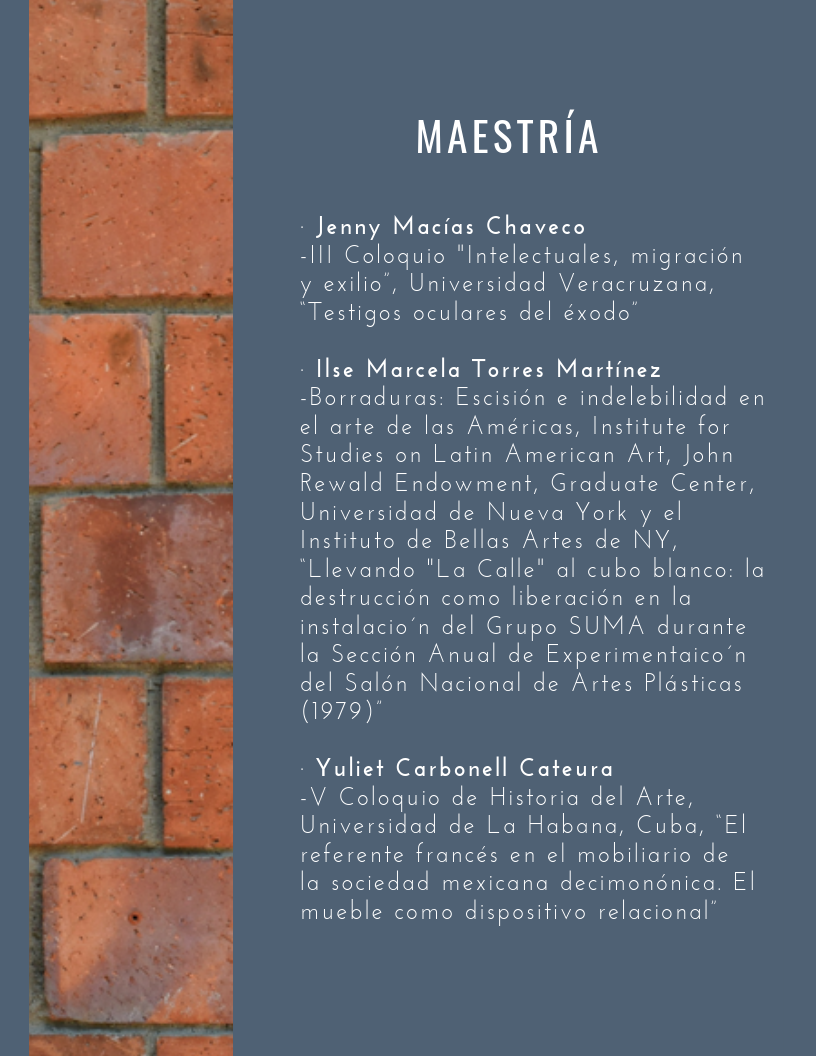 MAESTRÍA

· Jenny Macías Chaveco
-III Coloquio "Intelectuales, migración y exilio", Universidad Veracruzana, "Testigos oculares del éxodo"

· Ilse Marcela Torres Martínez
-Borraduras: Escisión e indelebilidad en el arte de las Américas, Institute for Studies on Latin American Art, John Rewald Endowment, Graduate Center, Universidad de Nueva York y el Instituto de Bellas Artes de NY, "Llevando "La Calle" al cubo blanco: la destrucción como liberación en la instalacio´n del Grupo SUMA durante la Sección Anual de Experimentaico´n del Salón Nacional de Artes Plásticas (1979)"

· Yuliet Carbonell Cateura
-V Coloquio de Historia del Arte, Universidad de La Habana, Cuba, "El referente francés en el mobiliario de la sociedad mexicana decimonónica. El mueble como dispositivo relacional"